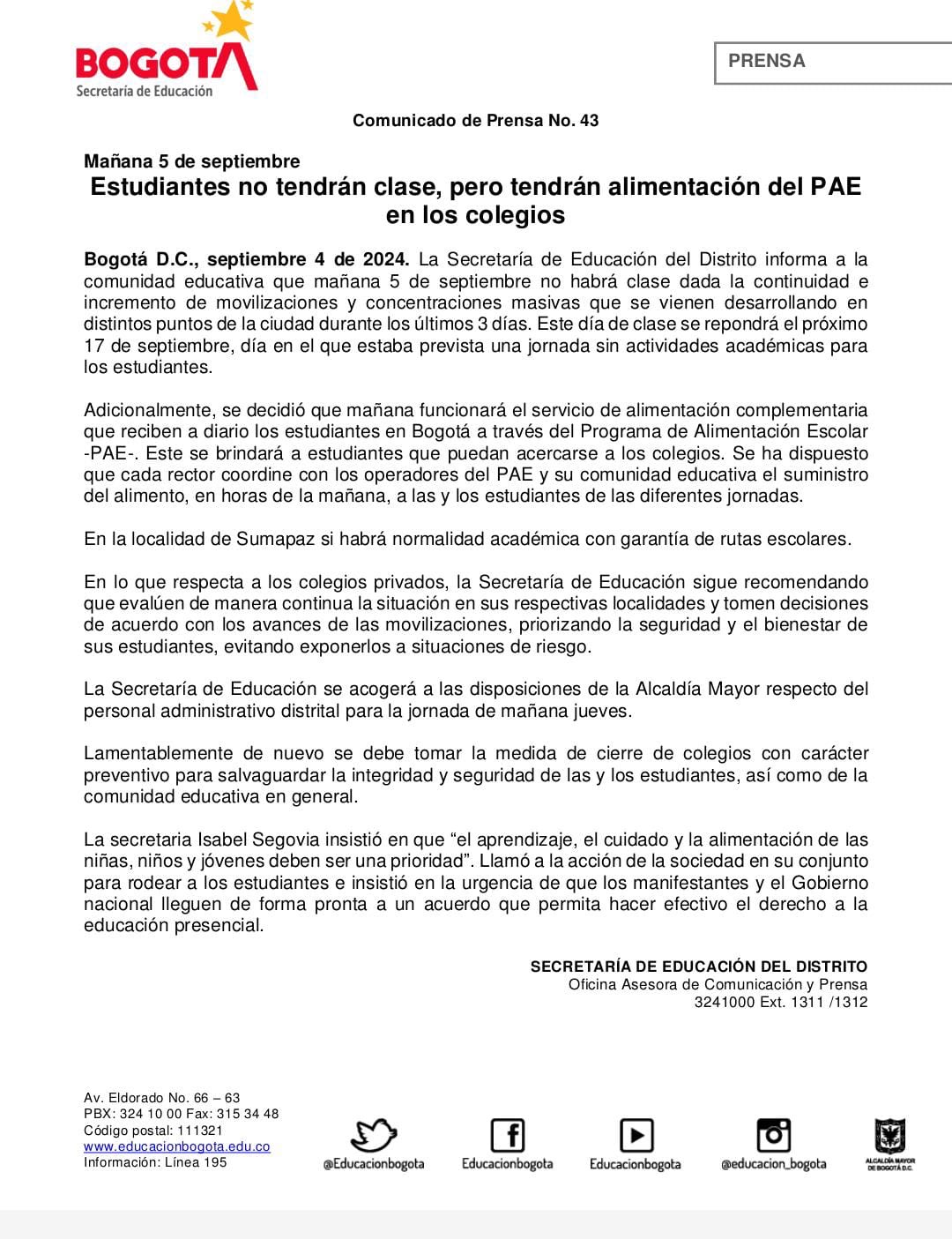 BOGOTÁ
Secretaría de Educación

PRENSA

Comunicado de Prensa No. 43

Mañana 5 de septiembre
Estudiantes no tendrán clase, pero tendrán alimentación del PAE en los colegios

Bogotá D.C., septiembre 4 de 2024. La Secretaría de Educación del Distrito informa a la comunidad educativa que mañana 5 de septiembre no habrá clase dada la continuidad e incremento de movilizaciones y concentraciones masivas que se vienen desarrollando en distintos puntos de la ciudad durante los últimos 3 días. Este día de clase se repondrá el próximo 17 de septiembre, día en el que estaba prevista una jornada sin actividades académicas para los estudiantes.

Adicionalmente, se decidió que mañana funcionará el servicio de alimentación complementaria que reciben a diario los estudiantes en Bogotá a través del Programa de Alimentación Escolar -PAE-. Este se brindará a estudiantes que puedan acercarse a los colegios. Se ha dispuesto que cada rector coordine con los operadores del PAE y su comunidad educativa el suministro del alimento, en horas de la mañana, a las y los estudiantes de las diferentes jornadas.

En la localidad de Sumapaz si habrá normalidad académica con garantía de rutas escolares.

En lo que respecta a los colegios privados, la Secretaría de Educación sigue recomendando que evalúen de manera continua la situación en sus respectivas localidades y tomen decisiones de acuerdo con los avances de las movilizaciones, priorizando la seguridad y el bienestar de sus estudiantes, evitando exponerlos a situaciones de riesgo.

La Secretaría de Educación se acogerá a las disposiciones de la Alcaldía Mayor respecto del personal administrativo distrital para la jornada de mañana jueves.

Lamentablemente de nuevo se debe tomar la medida de cierre de colegios con carácter preventivo para salvaguardar la integridad y seguridad de las y los estudiantes, así como de la comunidad educativa en general.

La secretaria Isabel Segovia insistió en que “el aprendizaje, el cuidado y la alimentación de las niñas, niños y jóvenes deben ser una prioridad”. Llamó a la acción de la sociedad en su conjunto para rodear a los estudiantes e insistió en la urgencia de que los manifestantes y el Gobierno nacional lleguen de forma pronta a un acuerdo que permita hacer efectivo el derecho a la educación presencial.

SECRETARÍA DE EDUCACIÓN DEL DISTRITO
Oficina Asesora de Comunicación y Prensa
3241000 Ext. 1311 /1312

Av. Eldorado No. 66 – 63
PBX: 324 10 00 Fax: 315 34 48
Código postal: 111321
www.educacionbogota.edu.co
Información: Línea 195

@Educacionbogota
Educacionbogota
Educacionbogota
@educacion_bogota
ALCALDÍA MAYOR DE BOGOTÁ D.C.